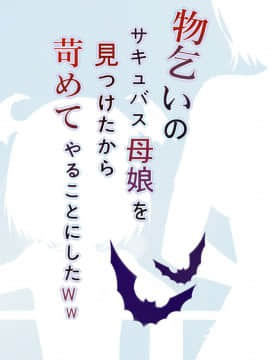 物乞いの
サキュバス母娘を
見つけたから
苛めてやることにしたww